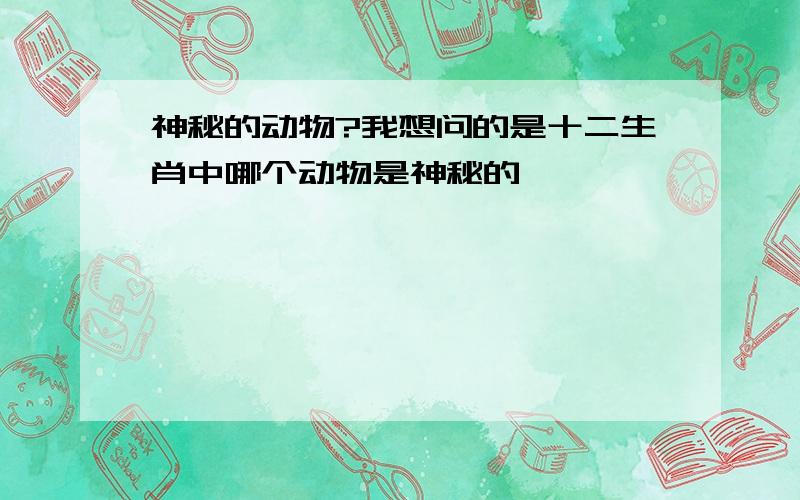 神秘的动物?我想问的是十二生肖中哪个动物是神秘的

ABC

Back to School